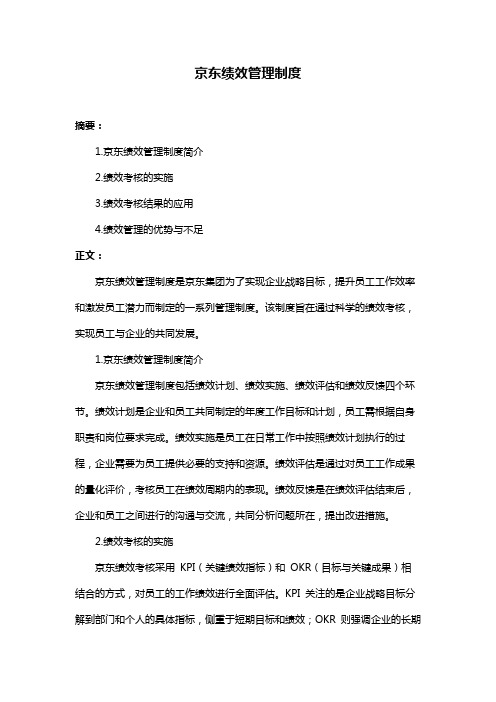 京东绩效管理制度

摘要：

1.京东绩效管理制度简介

2.绩效考核的实施

3.绩效考核结果的应用

4.绩效管理的优势与不足

正文：

京东绩效管理制度是京东集团为了实现企业战略目标，提升员工工作效率和激发员工潜力而制定的一系列管理制度。该制度旨在通过科学的绩效考核，实现员工与企业的共同发展。

1.京东绩效管理制度简介

京东绩效管理制度包括绩效计划、绩效实施、绩效评估和绩效反馈四个环节。绩效计划是企业和员工共同制定的年度工作目标和计划，员工需根据自身职责和岗位要求完成。绩效实施是员工在日常工作中按照绩效计划执行的过程，企业需要为员工提供必要的支持和资源。绩效评估是通过对员工工作成果的量化评价，考核员工在绩效周期内的表现。绩效反馈是在绩效评估结束后，企业和员工之间进行的沟通与交流，共同分析问题所在，提出改进措施。

2.绩效考核的实施

京东绩效考核采用 KPI（关键绩效指标）和 OKR（目标与关键成果）相结合的方式，对员工的工作绩效进行全面评估。KPI 关注的是企业战略目标分解到部门和个人的具体指标，侧重于短期目标和绩效；OKR 则强调企业的长期